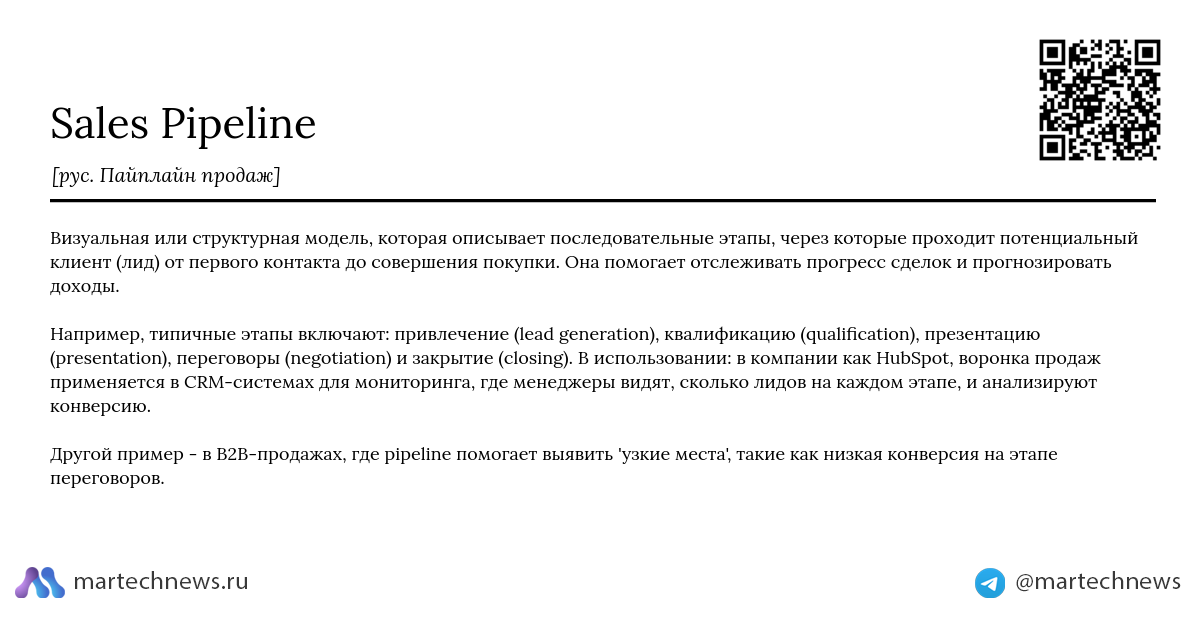 Sales Pipeline

[рус. Пайплайн продаж]

Визуальная или структурная модель, которая описывает последовательные этапы, через которые проходит потенциальный клиент (лид) от первого контакта до совершения покупки. Она помогает отслеживать прогресс сделок и прогнозировать доходы.

Например, типичные этапы включают: привлечение (lead generation), квалификацию (qualification), презентацию (presentation), переговоры (negotiation) и закрытие (closing). В использовании: в компании как HubSpot, воронка продаж применяется в CRM-системах для мониторинга, где менеджеры видят, сколько лидов на каждом этапе, и анализируют конверсию.

Другой пример - в B2B-продажах, где pipeline помогает выявить 'узкие места', такие как низкая конверсия на этапе переговоров.

martechnews.ru

@martechnews